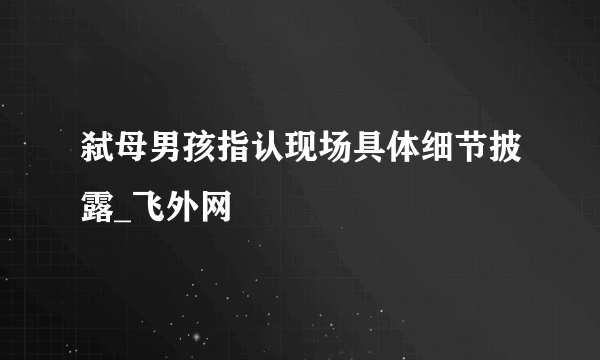 弑母男孩指认现场具体细节披露_飞外网